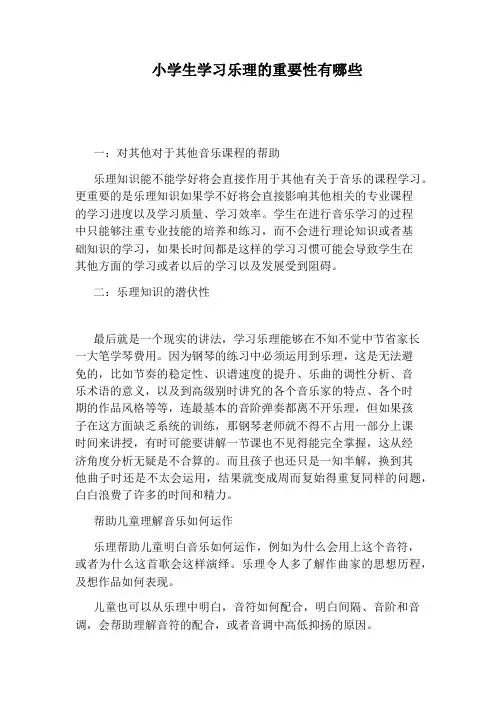 小学生学习乐理的重要性有哪些

一：对其他对于其他音乐课程的帮助

乐理知识能不能学好将会直接作用于其他有关于音乐的课程学习。更重要的是乐理知识如果学不好将会直接影响其他相关的专业课程的学习进度以及学习质量、学习效率。学生在进行音乐学习的过程中只能够注重专业技能的培养和练习，而不会进行理论知识或者基础知识的学习，如果长时间都是这样的学习习惯可能会导致学生在其他方面的学习或者以后的学习以及发展受到阻碍。

二：乐理知识的潜伏性

最后就是一个现实的讲法，学习乐理能够在不知不觉中节省家长一大笔学琴费用。因为钢琴的练习中必须运用到乐理，这是无法避免的，比如节奏的稳定性、识谱速度的提升、乐曲的调性分析、音乐术语的意义，以及到高级别时讲究的各个音乐家的特点、各个时期的作品风格等等，连最基本的音阶弹奏都离不开乐理，但如果孩子在这方面缺乏系统的训练，那钢琴老师就不得不占用一部分上课时间来讲授，有时可能要讲解一节课也不见得能完全掌握，这从经济角度分析无疑是不合算的。而且孩子也还只是一知半解，换到其他曲子时还是不太会运用，结果就变成周而复始得重复同样的问题，白白浪费了许多的时间和精力。

帮助儿童理解音乐如何运作

乐理帮助儿童明白音乐如何运作，例如为什么会用上这个音符，或者为什么这首歌会这样演绎。乐理令人多了解作曲家的思想历程，及想作品如何表现。

儿童也可以从乐理中明白，音符如何配合，明白间隔、音阶和音调，会帮助理解音符的配合，或者音调中高低抑扬的原因。